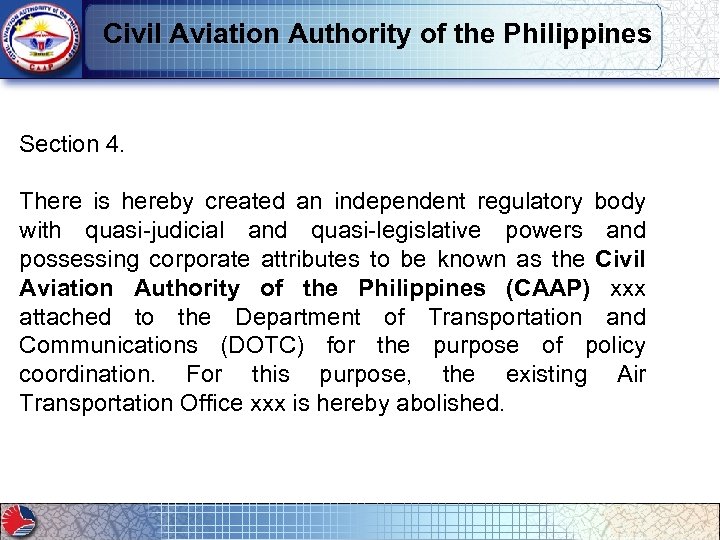 Civil Aviation Authority of the Philippines

Section 4.

There is hereby created an independent regulatory body with quasi-judicial and quasi-legislative powers and possessing corporate attributes to be known as the Civil Aviation Authority of the Philippines (CAAP) xxx attached to the Department of Transportation and Communications (DOTC) for the purpose of policy coordination. For this purpose, the existing Air Transportation Office xxx is hereby abolished.